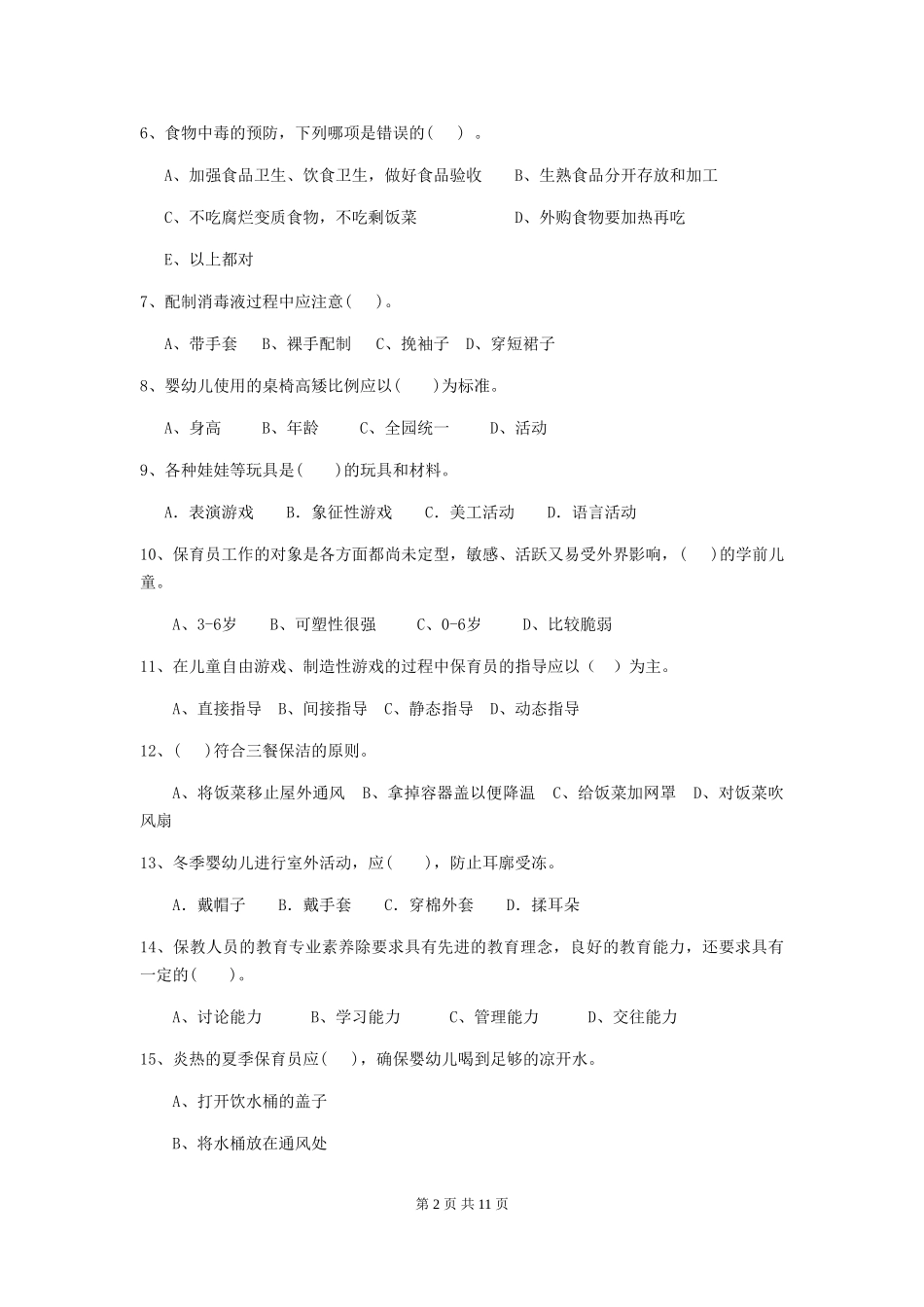 6、食物中毒的预防，下列哪项是错误的（ ）。

A、加强食品卫生、饮食卫生，做好食品验收　　B、生熟食品分开存放和加工

C、不吃腐烂变质食物，不吃剩饭菜　　D、外购食物要加热再吃

E、以上都对

7、配制消毒液过程中应注意（ ）。

A、带手套　B、裸手配制　C、挽袖子　D、穿短裙子

8、婴幼儿使用的桌椅高矮比例应以（ ）为标准。

A、身高　B、年龄　C、全园统一　D、活动

9、各种娃娃等玩具是（ ）的玩具和材料。

A. 表演游戏　B. 象征性游戏　C. 美工活动　D. 语言活动

10、保育员工作的对象是各方面都尚未定型，敏感、活跃又易受外界影响，（ ）的学前儿童。

A、3-6岁　B、可塑性很强　C、0-6岁　D、比较脆弱

11、在儿童自由游戏、制造性游戏的过程中保育员的指导应以（ ）为主。

A、直接指导　B、间接指导　C、静态指导　D、动态指导

12、（ ）符合三餐保洁的原则。

A、将饭菜移止屋外通风　B、拿掉容器盖以便降温　C、给饭菜加网罩　D、对饭菜吹风扇

13、冬季婴幼儿进行室外活动，应（ ），防止耳廓受冻。

A. 戴帽子　B. 戴手套　C. 穿棉外套　D. 揉耳朵

14、保教人员的教育专业素养除要求具有先进的教育理念，良好的教育能力，还要求具有一定的（ ）。

A、讨论能力　B、学习能力　C、管理能力　D、交往能力

15、炎热的夏季保育员应（ ），确保婴幼儿喝到足够的凉开水。

A、打开饮水桶的盖子

B、将水桶放在通风处

第 2 页 共 11 页